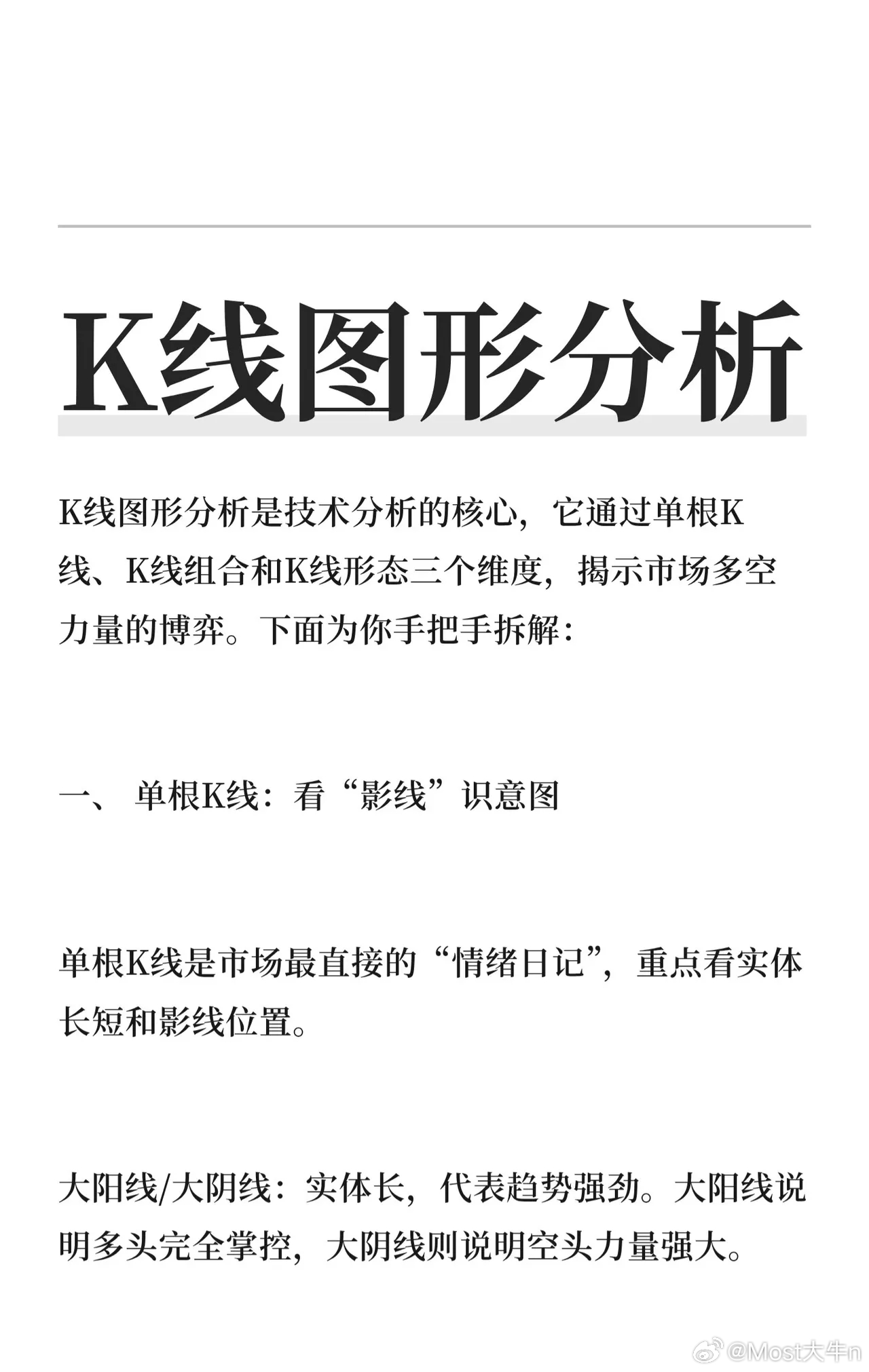 K线图形分析

K线图形分析是技术分析的核心，它通过单根K线、K线组合和K线形态三个维度，揭示市场多空力量的博弈。下面为你手把手拆解：

一、 单根K线：看“影线”识意图

单根K线是市场最直接的“情绪日记”，重点看实体长短和影线位置。

大阳线/大阴线：实体长，代表趋势强劲。大阳线说明多头完全掌控，大阴线则说明空头力量强大。

@Most大牛n